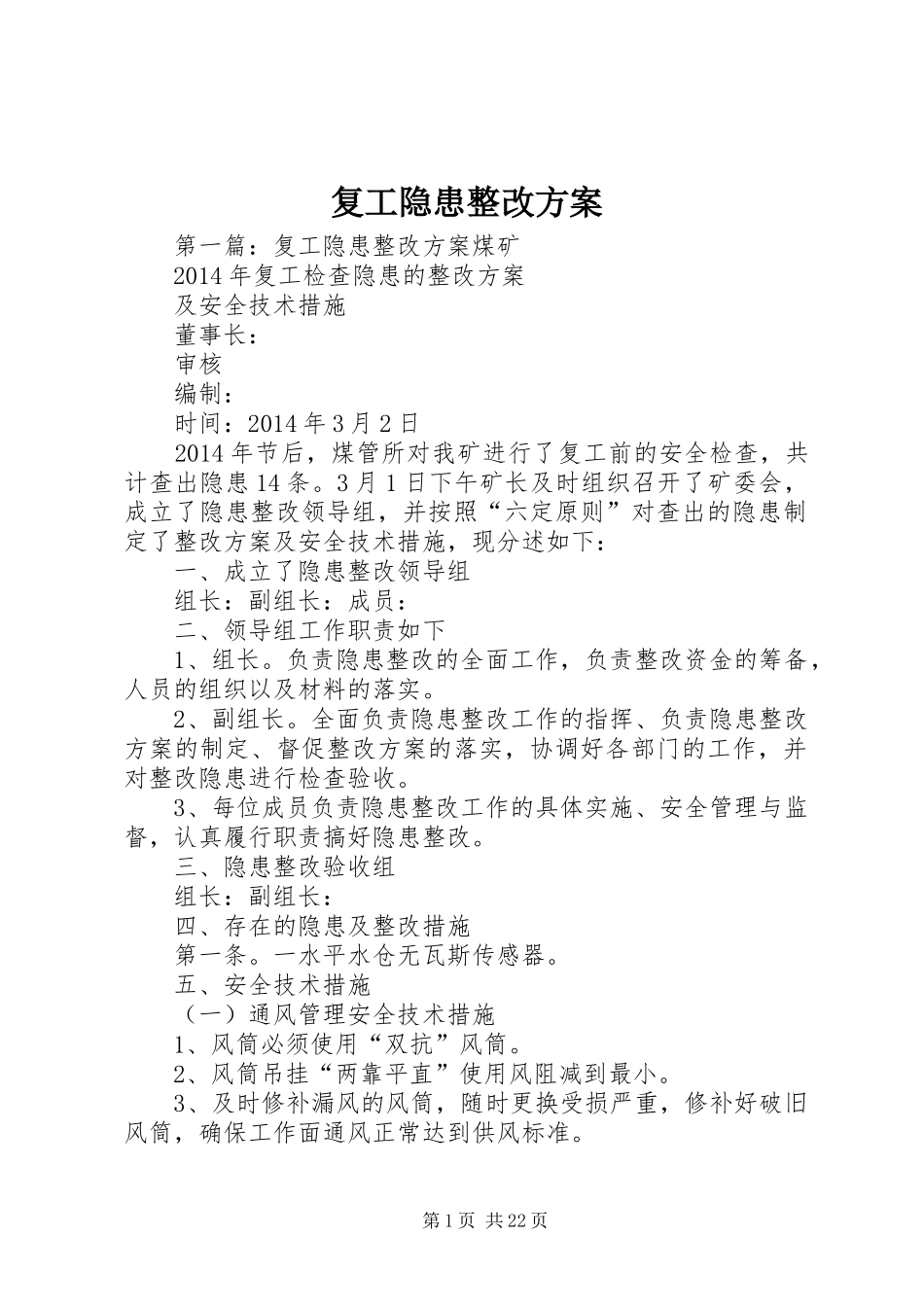 复工隐患整改方案

第一篇：复工隐患整改方案煤矿

2014年复工检查隐患的整改方案

及安全技术措施

董事长：

审核

编制：

时间：2014年3月2日

2014年节后，煤管所对我矿进行了复工前的安全检查，共计查出隐患14条。3月1日下午矿长及时组织召开了矿委会，成立了隐患整改领导组，并按照“六定原则”对查出的隐患制定了整改方案及安全技术措施，现分述如下：

一、成立了隐患整改领导组

组长：副组长：成员：

二、领导组工作职责如下

1、组长。负责隐患整改的全面工作，负责整改资金的筹备，人员的组织以及材料的落实。

2、副组长。全面负责隐患整改工作的指挥、负责隐患整改方案的制定、督促整改方案的落实，协调好各部门的工作，并对整改隐患进行检查验收。

3、每位成员负责隐患整改工作的具体实施、安全管理与监督，认真履行职责搞好隐患整改。

三、隐患整改验收组

组长：副组长：

四、存在的隐患及整改措施

第一条。一水平水仓无瓦斯传感器。

五、安全技术措施

（一）通风管理安全技术措施

1、风筒必须使用“双抗”风筒。

2、风筒吊挂“两靠平直”使用风阻减到最小。

3、及时修补漏风的风筒，随时更换受损严重，修补好破旧风筒，确保工作面通风正常达到供风标准。

第1页 共22页